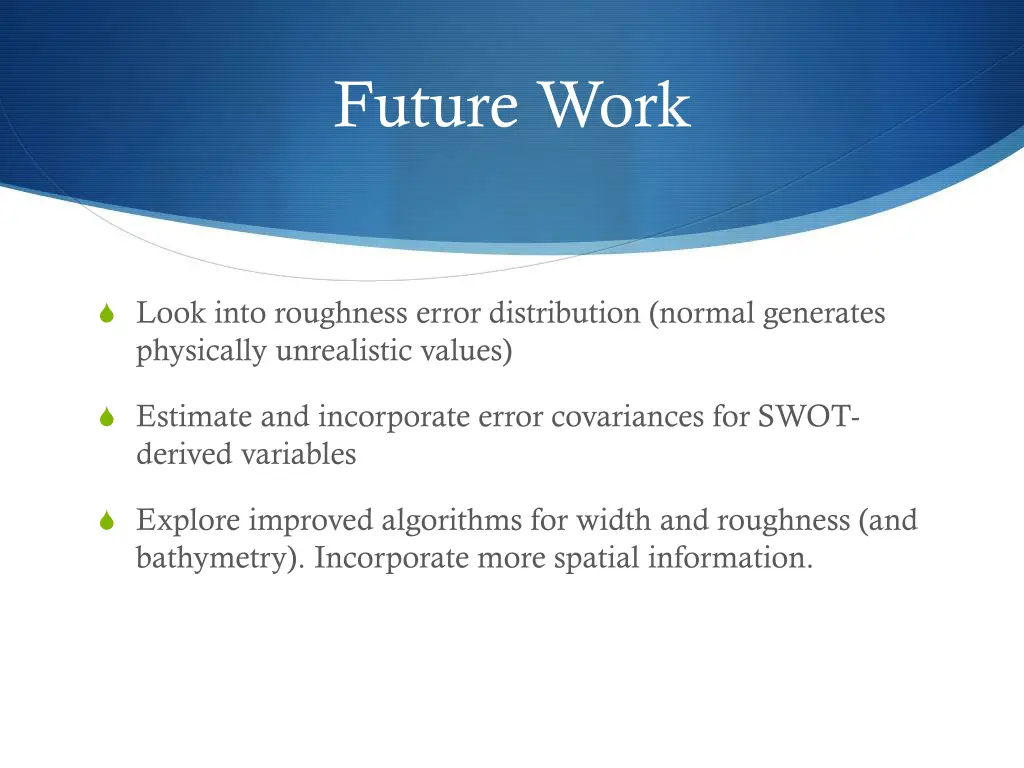 Future Work

Look into roughness error distribution (normal generates physically unrealistic values)

Estimate and incorporate error covariances for SWOT-derived variables

Explore improved algorithms for width and roughness (and bathymetry). Incorporate more spatial information.